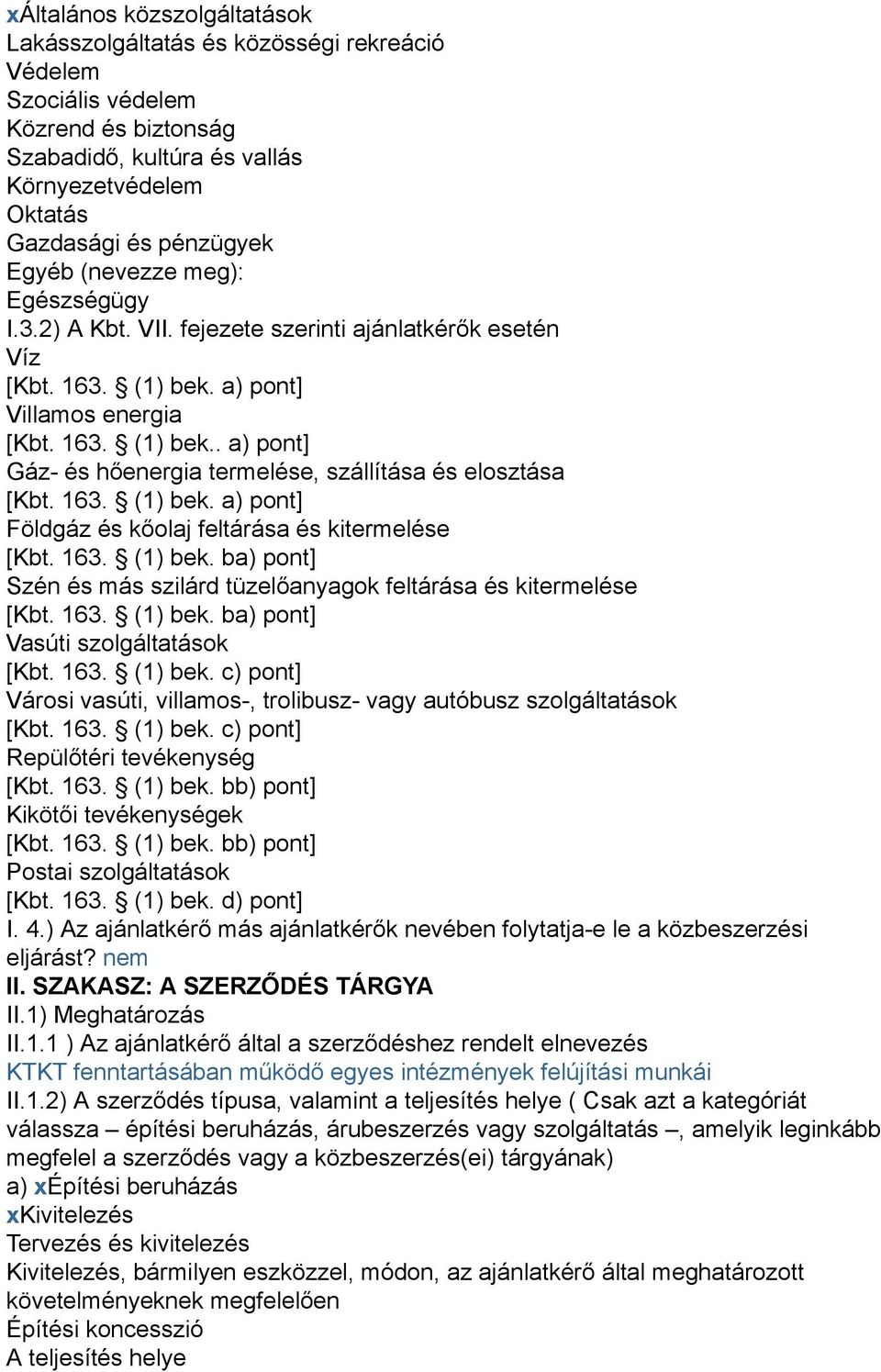 xÁltalános közszolgáltatások
Lakásszolgáltatás és közösségi rekreáció
Védelem
Szociális védelem
Közrend és biztonság
Szabadidő, kultúra és vallás
Környezetvédelem
Oktatás
Gazdasági és pénzügyek
Egyéb (nevezze meg):
Egészségügy
I.3.2) A Kbt. VII. fejezete szerinti ajánlatkérők esetén
Víz
[Kbt. 163. § (1) bek. a) pont]
Villamos energia
[Kbt. 163. § (1) bek.. a) pont]
Gáz- és hőenergia termelése, szállítása és elosztása
[Kbt. 163. § (1) bek. a) pont]
Földgáz és kőolaj feltárása és kitermelése
[Kbt. 163. § (1) bek. ba) pont]
Szén és más szilárd tüzelőanyagok feltárása és kitermelése
[Kbt. 163. § (1) bek. ba) pont]
Vasúti szolgáltatások
[Kbt. 163. § (1) bek. c) pont]
Városi vasúti, villamos-, trolibusz- vagy autóbusz szolgáltatások
[Kbt. 163. § (1) bek. c) pont]
Repülőtéri tevékenység
[Kbt. 163. § (1) bek. bb) pont]
Kikötői tevékenységek
[Kbt. 163. § (1) bek. bb) pont]
Postai szolgáltatások
[Kbt. 163. § (1) bek. d) pont]
I. 4.) Az ajánlatkérő más ajánlatkérők nevében folytatja-e le a közbeszerzési eljárást? nem
II. SZAKASZ: A SZERZŐDÉS TÁRGYA
II.1) Meghatározás
II.1.1 ) Az ajánlatkérő által a szerződéshez rendelt elnevezés
KTKT fenntartásában működő egyes intézmények felújítási munkái
II.1.2) A szerződés típusa, valamint a teljesítés helye ( Csak azt a kategóriát válassza – építési beruházás, árubeszerzés vagy szolgáltatás –, amelyik leginkább megfelel a szerződés vagy a közbeszerzés(ei) tárgyának)
a) xÉpítési beruházás
xKivitelezés
Tervezés és kivitelezés
Kivitelezés, bármilyen eszközzel, módon, az ajánlatkérő által meghatározott követelményeknek megfelelően
Építési koncesszió
A teljesítés helye